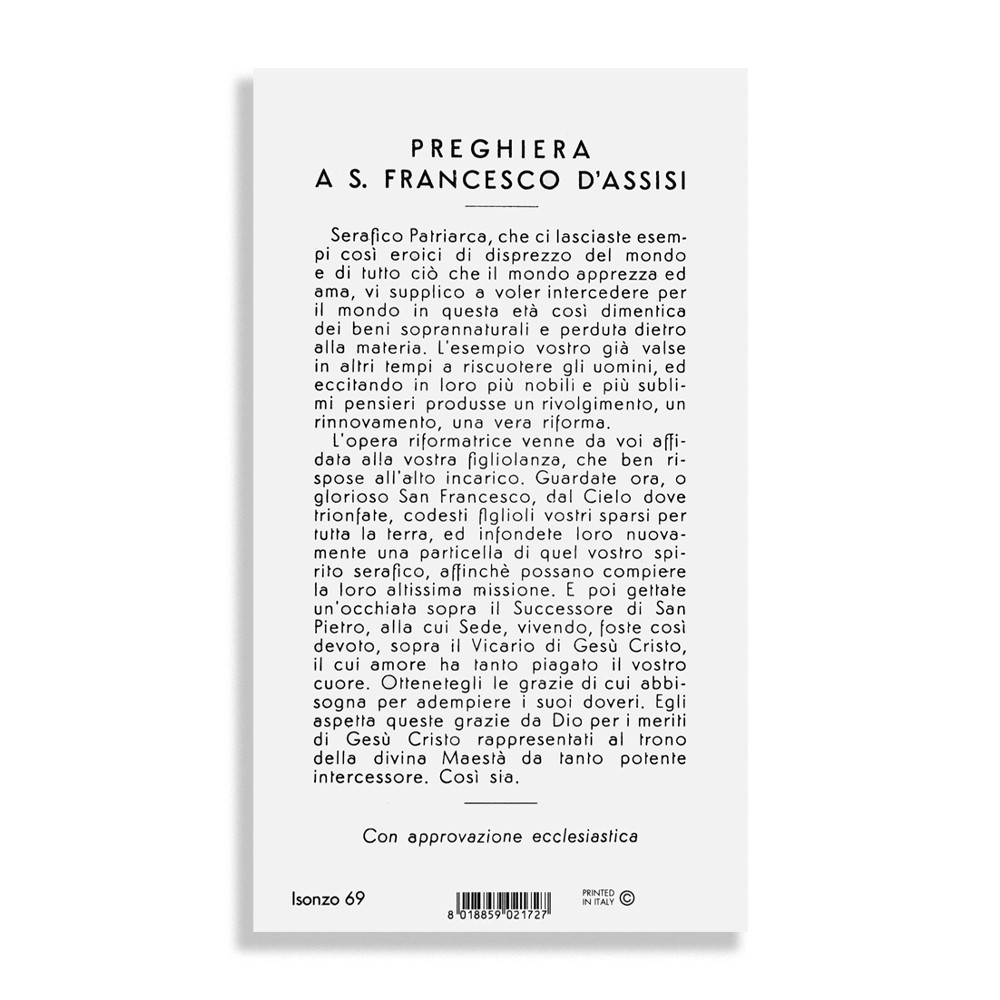 PREGHIERA
A S. FRANCESCO D'ASSISI

Serafico Patriarca, che ci lasciaste esempi così eroici di disprezzo del mondo e di tutto ciò che il mondo apprezza ed ama, vi supplico a voler intercedere per il mondo in questa età così dimentica dei beni soprannaturali e perduta dietro alla materia. L'esempio vostro già valse in altri tempi a riscuotere gli uomini, ed eccitando in loro più nobili e più sublimi pensieri produsse un rivolgimento, un rinnovamento, una vera riforma.

L'opera riformatrice venne da voi affidata alla vostra figliolanza, che ben rispose all'alto incarico. Guardate ora, o glorioso San Francesco, dal Cielo dove trionfate, codesti figlioli vostri sparsi per tutta la terra, ed infondete loro nuovamente una particella di quel vostro spirito serafico, affinchè possano compiere la loro altissima missione. E poi gettate un'occhiata sopra il Successore di San Pietro, alla cui Sede, vivendo, foste così devoto, sopra il Vicario di Gesù Cristo, il cui amore ha tanto piagato il vostro cuore. Ottenetegli le grazie di cui abbisogna per adempiere i suoi doveri. Egli aspetta queste grazie da Dio per i meriti di Gesù Cristo rappresentati al trono della divina Maestà da tanto potente intercessore. Così sia.

Con approvazione ecclesiastica

Isonzo 69

8 018859 021727

PRINTED IN ITALY ©